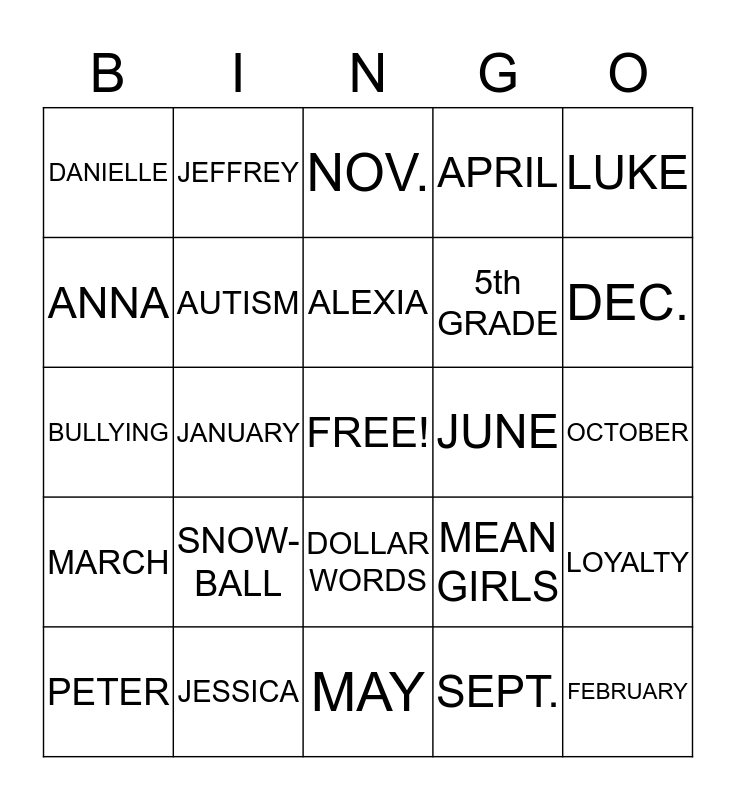 | B | I | N | G | O |
|---|---|---|---|---|
| DANIELLE | JEFFREY | NOV. | APRIL | LUKE |
| ANNA | AUTISM | ALEXIA | 5th GRADE | DEC. |
| BULLYING | JANUARY | FREE! | JUNE | OCTOBER |
| MARCH | SNOW-BALL | DOLLAR WORDS | MEAN GIRLS | LOYALTY |
| PETER | JESSICA | MAY | SEPT. | FEBRUARY |